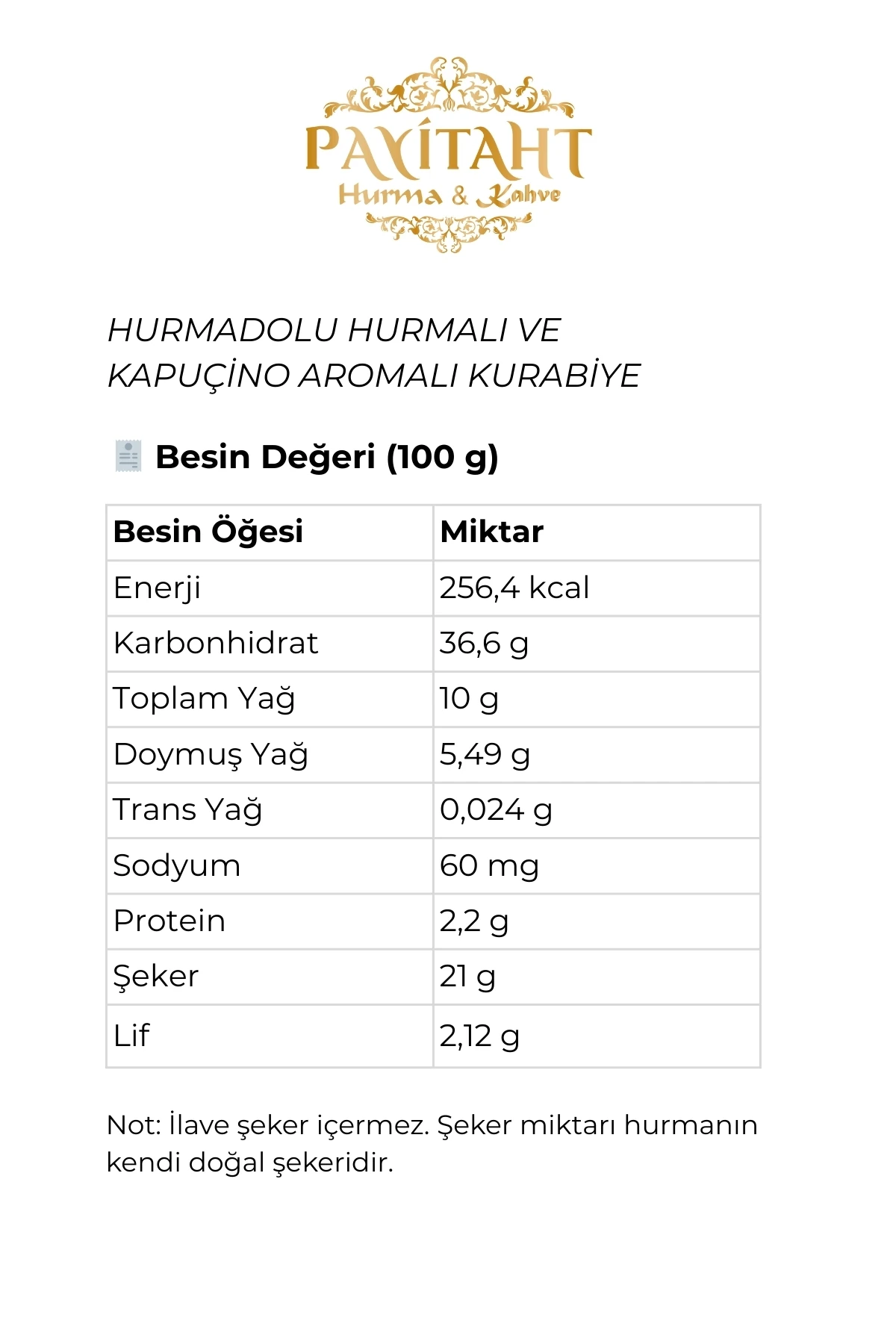 PAYİTAHT
Hurma & Kahve

HURMADOLU HURMALI VE KAPUÇİNO AROMALI KURABİYE

Besin Değeri (100 g)

| Besin Öğesi | Miktar |
|---|---|
| Enerji | 256,4 kcal |
| Karbonhidrat | 36,6 g |
| Toplam Yağ | 10 g |
| Doymuş Yağ | 5,49 g |
| Trans Yağ | 0,024 g |
| Sodyum | 60 mg |
| Protein | 2,2 g |
| Şeker | 21 g |
| Lif | 2,12 g |

Not: İlave şeker içermez. Şeker miktarı hurmanın kendi doğal şekeridir.